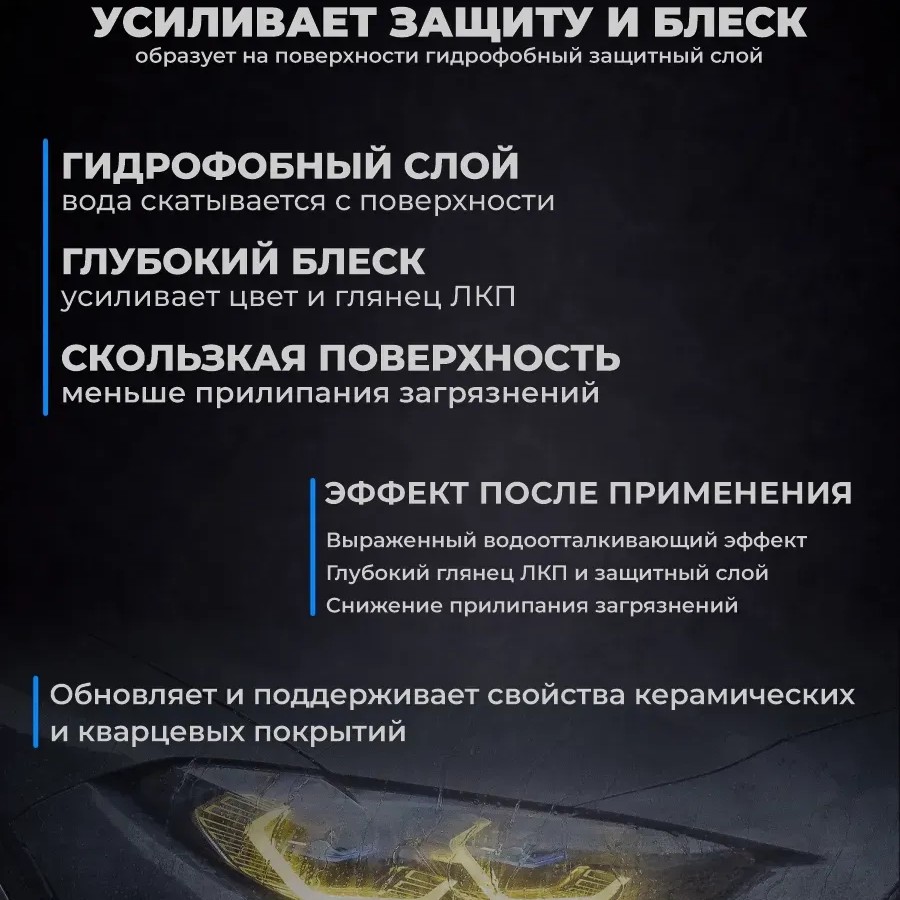 УСИЛИВАЕТ ЗАЩИТУ И БЛЕСК
образует на поверхности гидрофобный защитный слой

ГИДРОФОБНЫЙ СЛОЙ
вода скатывается с поверхности

ГЛУБОКИЙ БЛЕСК
усиливает цвет и глянец ЛКП

СКОЛЬЗКАЯ ПОВЕРХНОСТЬ
меньше прилипания загрязнений

ЭФФЕКТ ПОСЛЕ ПРИМЕНЕНИЯ
Выраженный водоотталкивающий эффект
Глубокий глянец ЛКП и защитный слой
Снижение прилипания загрязнений

Обновляет и поддерживает свойства керамических и кварцевых покрытий